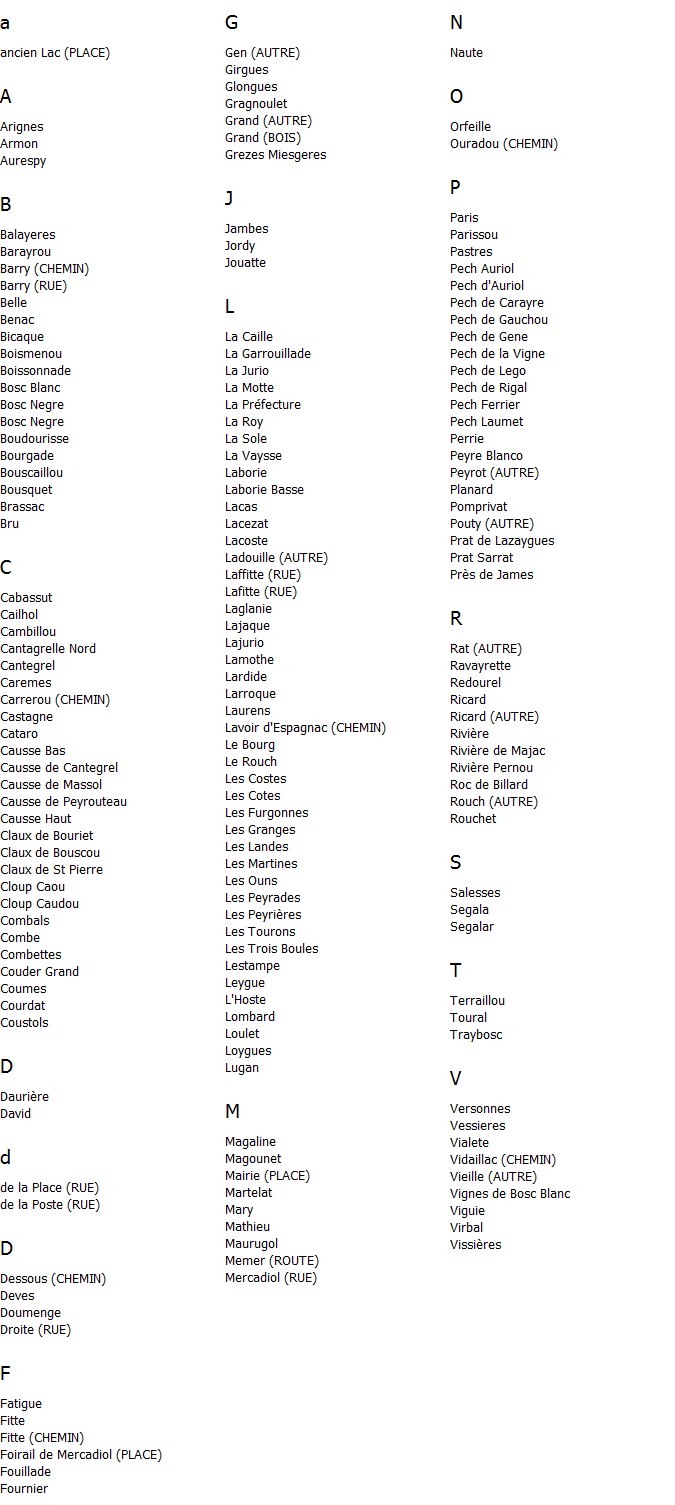 a

ancien Lac (PLACE)

A

Arignes
Armon
Aurespy

B

Balayeres
Barayrou
Barry (CHEMIN)
Barry (RUE)
Belle
Benac
Bicaque
Boismenou
Boissonnade
Bosc Blanc
Bosc Negre
Bosc Negre
Boudourisse
Bourgade
Bouscaillou
Bousquet
Brassac
Bru

C

Cabassut
Cailhol
Cambillou
Cantagrelle Nord
Cantegrel
Caremes
Carrerou (CHEMIN)
Castagne
Cataro
Causse Bas
Causse de Cantegrel
Causse de Massol
Causse de Peyrouteau
Causse Haut
Claux de Bouriet
Claux de Bouscou
Claux de St Pierre
Cloup Caou
Cloup Caudou
Combals
Combe
Combettes
Couder Grand
Coumes
Courdat
Coustols

D

Daurière
David

d

de la Place (RUE)
de la Poste (RUE)

D

Dessous (CHEMIN)
Deves
Doumenge
Droite (RUE)

F

Fatigue
Fitte
Fitte (CHEMIN)
Foirail de Mercadiol (PLACE)
Fouillade
Fournier

G

Gen (AUTRE)
Girgues
Glongues
Gragnoulet
Grand (AUTRE)
Grand (BOIS)
Grezes Miesgeres

J

Jambes
Jordy
Jouatte

L

La Caille
La Garrouillade
La Jurio
La Motte
La Préfecture
La Roy
La Sole
La Vaysse
Laborie
Laborie Basse
Lacas
Lacezat
Lacoste
Ladouille (AUTRE)
Laffitte (RUE)
Lafitte (RUE)
Laglanie
Lajaque
Lajurio
Lamothe
Lardide
Larroque
Laurens
Lavoir d'Espagnac (CHEMIN)
Le Bourg
Le Rouch
Les Costes
Les Cotes
Les Furgonnes
Les Granges
Les Landes
Les Martines
Les Ouns
Les Peyrades
Les Peyrières
Les Tourons
Les Trois Boules
Lestampe
Leygue
L'Hoste
Lombard
Loulet
Loygues
Lugan

M

Magaline
Magounet
Mairie (PLACE)
Martelat
Mary
Mathieu
Maurugol
Memer (ROUTE)
Mercadiol (RUE)

N

Naute

O

Orfeille
Ouradou (CHEMIN)

P

Paris
Parissou
Pastres
Pech Auriol
Pech d'Auriol
Pech de Carayre
Pech de Gauchou
Pech de Gene
Pech de la Vigne
Pech de Lego
Pech de Rigal
Pech Ferrier
Pech Laumet
Perrie
Peyre Blanco
Peyrot (AUTRE)
Planard
Pomprivat
Pouty (AUTRE)
Prat de Lazaygues
Prat Sarrat
Près de James

R

Rat (AUTRE)
Ravayrette
Redourel
Ricard
Ricard (AUTRE)
Rivière
Rivière de Majac
Rivière Pernou
Roc de Billard
Rouch (AUTRE)
Rouchet

S

Salesses
Segala
Segalar

T

Terraillou
Toural
Traybosc

V

Versonnes
Vessieres
Vialete
Vidaillac (CHEMIN)
Vieille (AUTRE)
Vignes de Bosc Blanc
Viguie
Virbal
Vissières